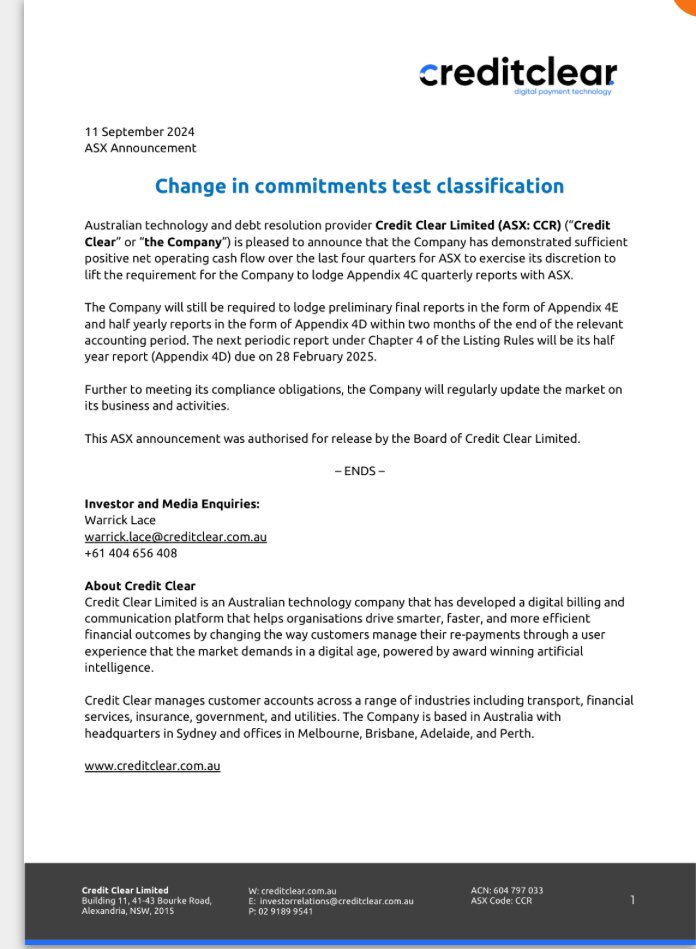 creditclear
digital payment technology

11 September 2024
ASX Announcement

Change in commitments test classification

Australian technology and debt resolution provider Credit Clear Limited (ASX: CCR) ("Credit Clear" or "the Company") is pleased to announce that the Company has demonstrated sufficient positive net operating cash flow over the last four quarters for ASX to exercise its discretion to lift the requirement for the Company to lodge Appendix 4C quarterly reports with ASX.

The Company will still be required to lodge preliminary final reports in the form of Appendix 4E and half yearly reports in the form of Appendix 4D within two months of the end of the relevant accounting period. The next periodic report under Chapter 4 of the Listing Rules will be its half year report (Appendix 4D) due on 28 February 2025.

Further to meeting its compliance obligations, the Company will regularly update the market on its business and activities.

This ASX announcement was authorised for release by the Board of Credit Clear Limited.

– ENDS –

Investor and Media Enquiries:
Warrick Lace
warrick.lace@creditclear.com.au
+61 404 656 408

About Credit Clear
Credit Clear Limited is an Australian technology company that has developed a digital billing and communication platform that helps organisations drive smarter, faster, and more efficient financial outcomes by changing the way customers manage their re-payments through a user experience that the market demands in a digital age, powered by award winning artificial intelligence.

Credit Clear manages customer accounts across a range of industries including transport, financial services, insurance, government, and utilities. The Company is based in Australia with headquarters in Sydney and offices in Melbourne, Brisbane, Adelaide, and Perth.

www.creditclear.com.au

Credit Clear Limited
Building 11, 41-43 Bourke Road,
Alexandria, NSW, 2015

W: creditclear.com.au
E: investorrelations@creditclear.com.au
P: 02 9189 9541

ACN: 604 797 033
ASX Code: CCR

1